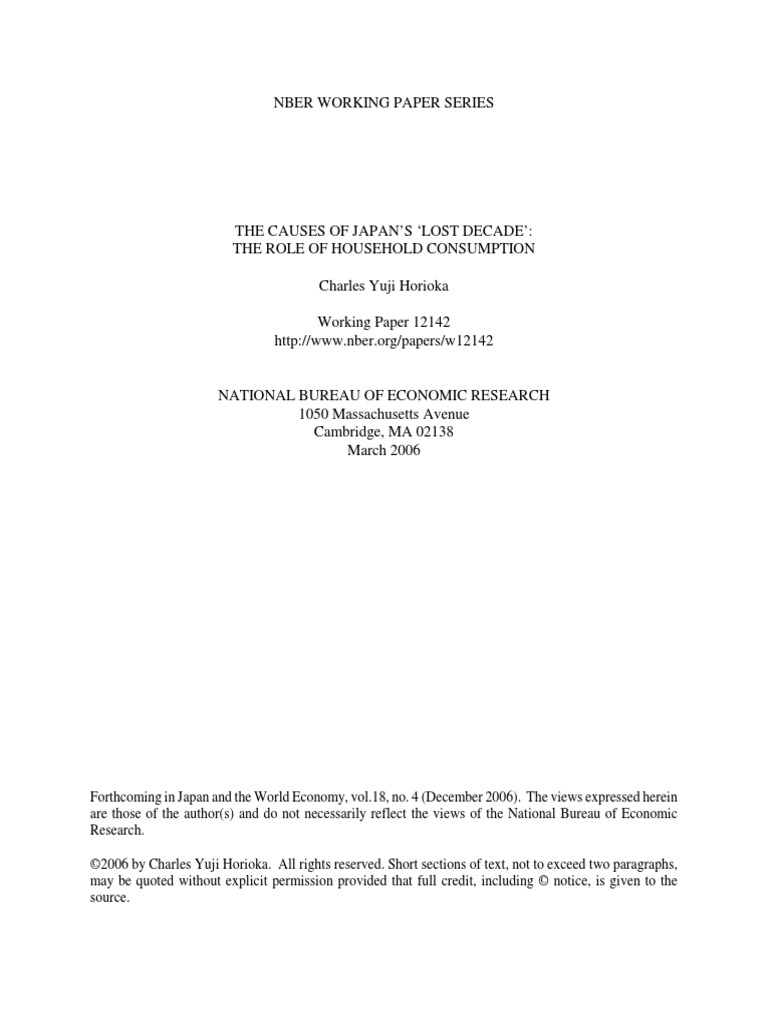 NBER WORKING PAPER SERIES

THE CAUSES OF JAPAN'S 'LOST DECADE': THE ROLE OF HOUSEHOLD CONSUMPTION

Charles Yuji Horioka

Working Paper 12142
http://www.nber.org/papers/w12142

NATIONAL BUREAU OF ECONOMIC RESEARCH
1050 Massachusetts Avenue
Cambridge, MA 02138
March 2006

Forthcoming in Japan and the World Economy, vol.18, no. 4 (December 2006). The views expressed herein are those of the author(s) and do not necessarily reflect the views of the National Bureau of Economic Research.

©2006 by Charles Yuji Horioka. All rights reserved. Short sections of text, not to exceed two paragraphs, may be quoted without explicit permission provided that full credit, including © notice, is given to the source.